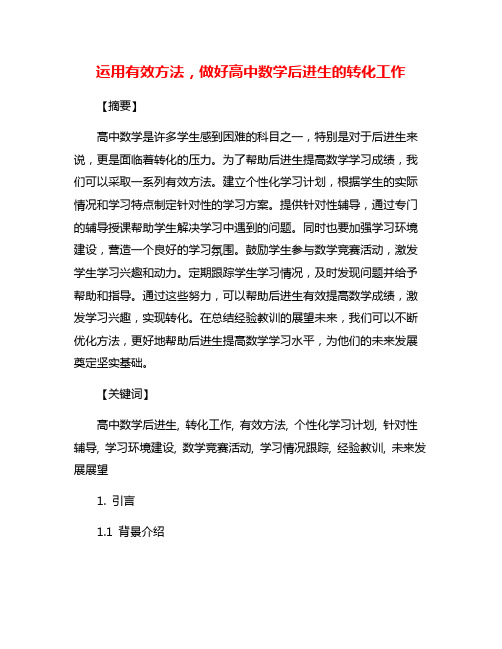 运用有效方法，做好高中数学后进生的转化工作

【摘要】

高中数学是许多学生感到困难的科目之一，特别是对于后进生来说，更是面临着转化的压力。为了帮助后进生提高数学学习成绩，我们可以采取一系列有效方法。建立个性化学习计划，根据学生的实际情况和学习特点制定针对性的学习方案。提供针对性辅导，通过专门的辅导授课帮助学生解决学习中遇到的问题。同时也要加强学习环境建设，营造一个良好的学习氛围。鼓励学生参与数学竞赛活动，激发学生学习兴趣和动力。定期跟踪学生学习情况，及时发现问题并给予帮助和指导。通过这些努力，可以帮助后进生有效提高数学成绩，激发学习兴趣，实现转化。在总结经验教训的展望未来，我们可以不断优化方法，更好地帮助后进生提高数学学习水平，为他们的未来发展奠定坚实基础。

【关键词】

高中数学后进生, 转化工作, 有效方法, 个性化学习计划, 针对性辅导, 学习环境建设, 数学竞赛活动, 学习情况跟踪, 经验教训, 未来发展展望

1. 引言

1.1 背景介绍